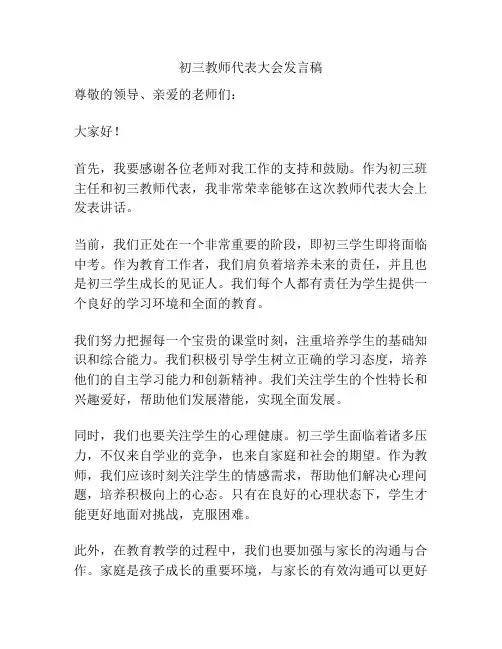 初三教师代表大会发言稿

尊敬的领导、亲爱的老师们：

大家好！

首先，我要感谢各位老师对我工作的支持和鼓励。作为初三班主任和初三教师代表，我非常荣幸能够在这次教师代表大会上发表讲话。

当前，我们正处在一个非常重要的阶段，即初三学生即将面临中考。作为教育工作者，我们肩负着培养未来的责任，并且也是初三学生成长的见证人。我们每个人都有责任为学生提供一个良好的学习环境和全面的教育。

我们努力把握每一个宝贵的课堂时刻，注重培养学生的基础知识和综合能力。我们积极引导学生树立正确的学习态度，培养他们的自主学习能力和创新精神。我们关注学生的个性特长和兴趣爱好，帮助他们发展潜能，实现全面发展。

同时，我们也要关注学生的心理健康。初三学生面临着诸多压力，不仅来自学业的竞争，也来自家庭和社会的期望。作为教师，我们应该时刻关注学生的情感需求，帮助他们解决心理问题，培养积极向上的心态。只有在良好的心理状态下，学生才能更好地面对挑战，克服困难。

此外，在教育教学的过程中，我们也要加强与家长的沟通与合作。家庭是孩子成长的重要环境，与家长的有效沟通可以更好